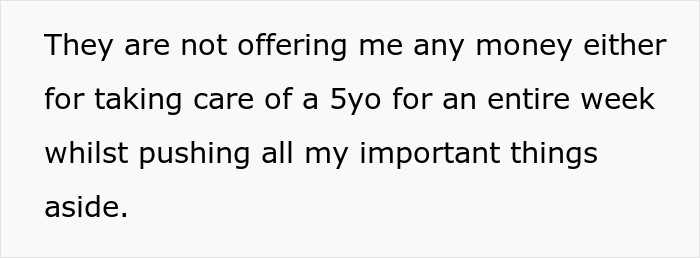 They are not offering me any money either for taking care of a 5yo for an entire week whilst pushing all my important things aside.